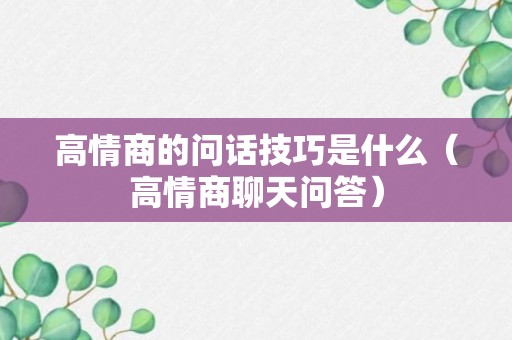 高情商的问话技巧是什么（高情商聊天问答）